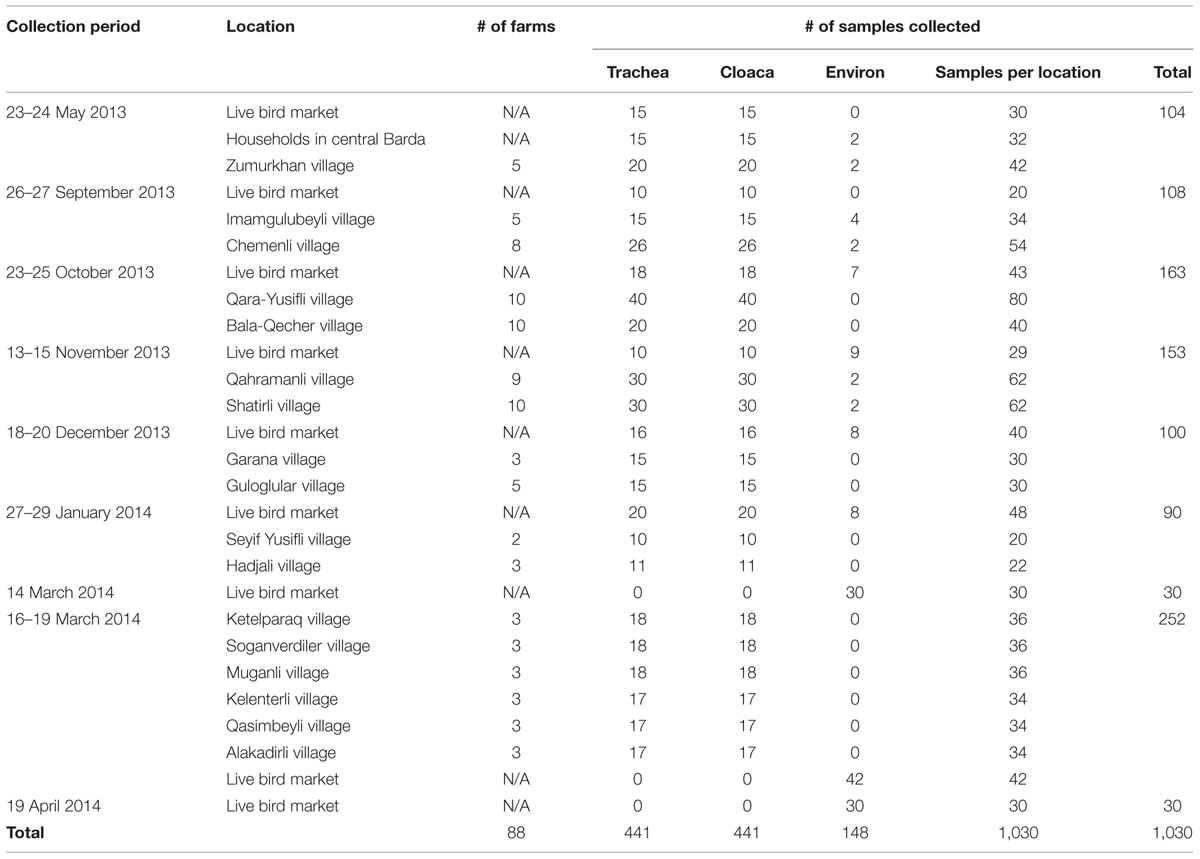 | Collection period | Location | # of farms | # of samples collected | | | | |
|---|---|---|---|---|---|---|---|
| | | | Trachea | Cloaca | Environ | Samples per location | Total |
| 23–24 May 2013 | Live bird market | N/A | 15 | 15 | 0 | 30 | 104 |
| | Households in central Barda | N/A | 15 | 15 | 2 | 32 | |
| | Zumurkhan village | 5 | 20 | 20 | 2 | 42 | |
| 26–27 September 2013 | Live bird market | N/A | 10 | 10 | 0 | 20 | 108 |
| | Imamgulubeyli village | 5 | 15 | 15 | 4 | 34 | |
| | Chemenli village | 8 | 26 | 26 | 2 | 54 | |
| 23–25 October 2013 | Live bird market | N/A | 18 | 18 | 7 | 43 | 163 |
| | Qara-Yusifli village | 10 | 40 | 40 | 0 | 80 | |
| | Bala-Qecher village | 10 | 20 | 20 | 0 | 40 | |
| 13–15 November 2013 | Live bird market | N/A | 10 | 10 | 9 | 29 | 153 |
| | Qahramanli village | 9 | 30 | 30 | 2 | 62 | |
| | Shatirli village | 10 | 30 | 30 | 2 | 62 | |
| 18–20 December 2013 | Live bird market | N/A | 16 | 16 | 8 | 40 | 100 |
| | Garana village | 3 | 15 | 15 | 0 | 30 | |
| | Guloglular village | 5 | 15 | 15 | 0 | 30 | |
| 27–29 January 2014 | Live bird market | N/A | 20 | 20 | 8 | 48 | 90 |
| | Seyif Yusifli village | 2 | 10 | 10 | 0 | 20 | |
| | Hadjali village | 3 | 11 | 11 | 0 | 22 | |
| 14 March 2014 | Live bird market | N/A | 0 | 0 | 30 | 30 | 30 |
| 16–19 March 2014 | Ketelparaq village | 3 | 18 | 18 | 0 | 36 | 252 |
| | Soganverdiler village | 3 | 18 | 18 | 0 | 36 | |
| | Muganli village | 3 | 18 | 18 | 0 | 36 | |
| | Kelenterli village | 3 | 17 | 17 | 0 | 34 | |
| | Qasimbeyli village | 3 | 17 | 17 | 0 | 34 | |
| | Alakadirli village | 3 | 17 | 17 | 0 | 34 | |
| | Live bird market | N/A | 0 | 0 | 42 | 42 | |
| 19 April 2014 | Live bird market | N/A | 0 | 0 | 30 | 30 | 30 |
| Total | | 88 | 441 | 441 | 148 | 1,030 | 1,030 |